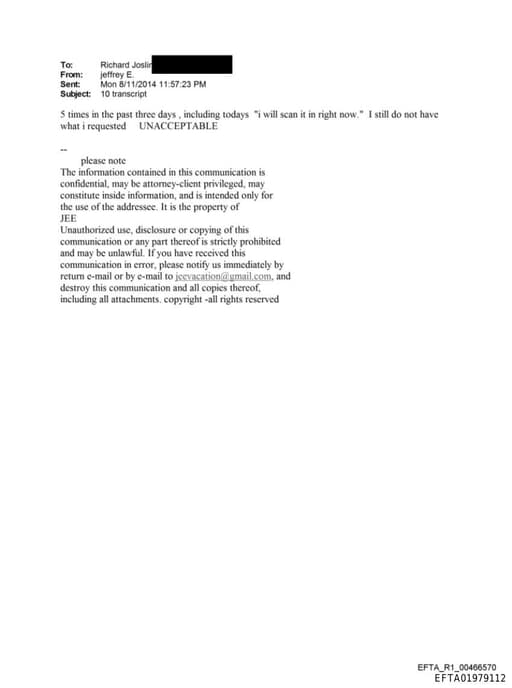 To: Richard Joslin
From: jeffrey E.
Sent: Mon 8/11/2014 11:57:23 PM
Subject: 10 transcript

5 times in the past three days , including todays "i will scan it in right now." I still do not have what i requested UNACCEPTABLE

--
please note
The information contained in this communication is confidential, may be attorney-client privileged, may constitute inside information, and is intended only for the use of the addressee. It is the property of JEE
Unauthorized use, disclosure or copying of this communication or any part thereof is strictly prohibited and may be unlawful. If you have received this communication in error, please notify us immediately by return e-mail or by e-mail to jeevacation@gmail.com, and destroy this communication and all copies thereof, including all attachments. copyright -all rights reserved

EFTA_R1_00466570
EFTA01979112